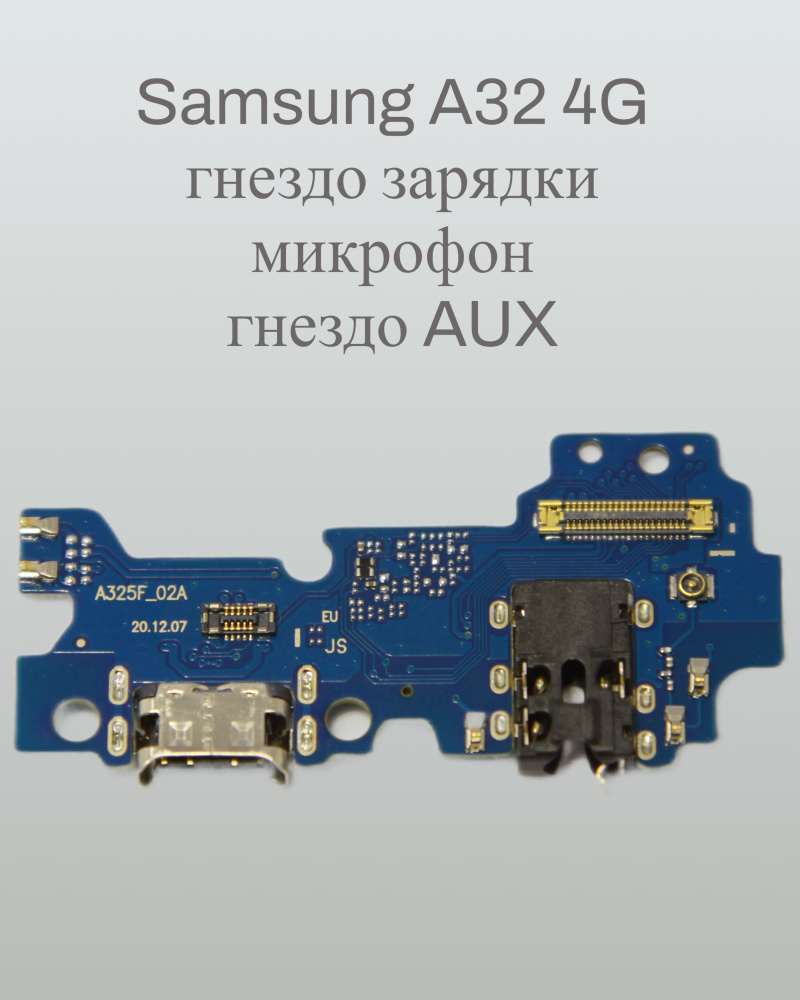 Samsung A32 4G
гнездо зарядки
микрофон
гнездо AUX

A325F_02A
20.12.07
EU
JS